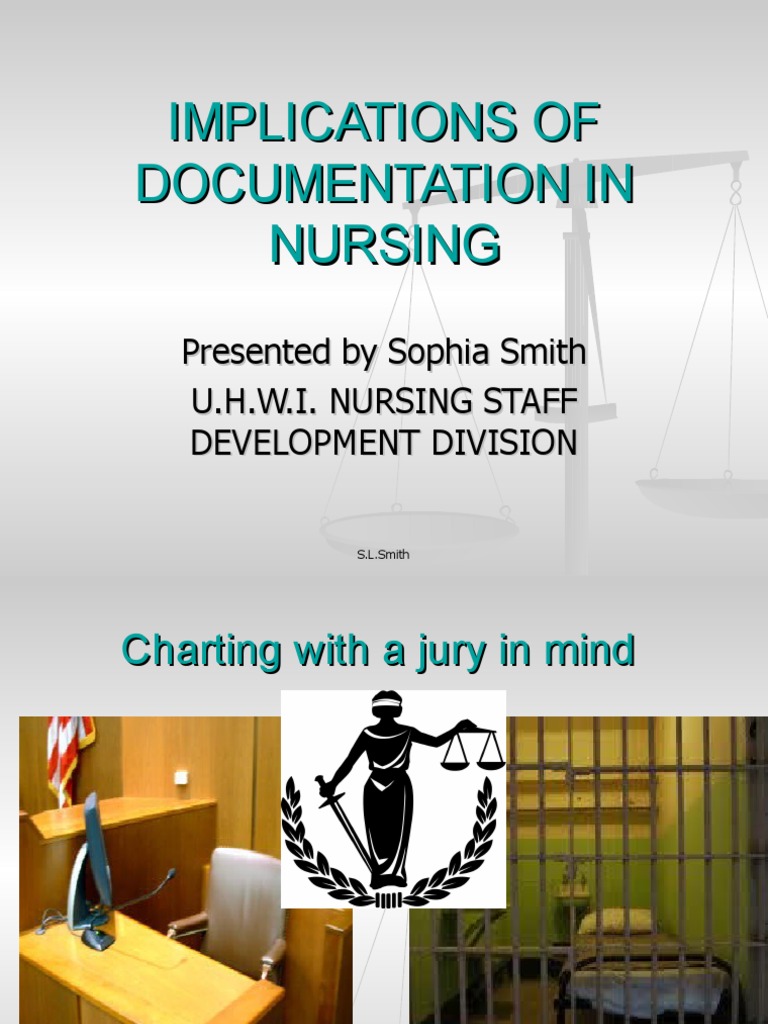 IMPLICATIONS OF DOCUMENTATION IN NURSING

Presented by Sophia Smith

U.H.W.I. NURSING STAFF DEVELOPMENT DIVISION

S.L.Smith

Charting with a jury in mind